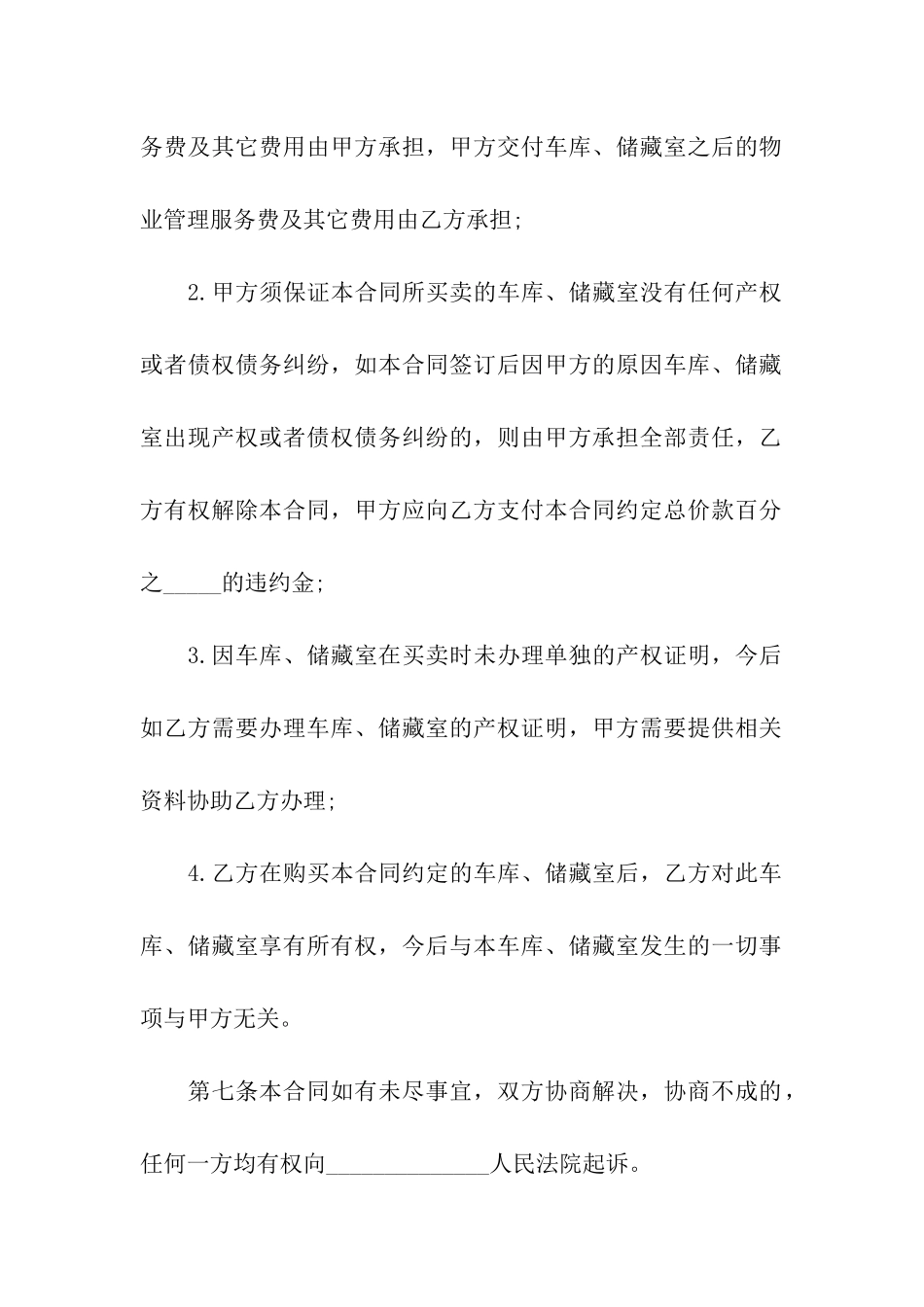 务费及其它费用由甲方承担，甲方交付车库、储藏室之后的物业管理服务费及其它费用由乙方承担;

2.甲方须保证本合同所买卖的车库、储藏室没有任何产权或者债权债务纠纷，如本合同签订后因甲方的原因车库、储藏室出现产权或者债权债务纠纷的，则由甲方承担全部责任，乙方有权解除本合同，甲方应向乙方支付本合同约定总价款百分之_____的违约金;

3.因车库、储藏室在买卖时未办理单独的产权证明，今后如乙方需要办理车库、储藏室的产权证明，甲方需要提供相关资料协助乙方办理;

4.乙方在购买本合同约定的车库、储藏室后，乙方对此车库、储藏室享有所有权，今后与本车库、储藏室发生的一切事项与甲方无关。

第七条本合同如有未尽事宜，双方协商解决，协商不成的，任何一方均有权向______________人民法院起诉。